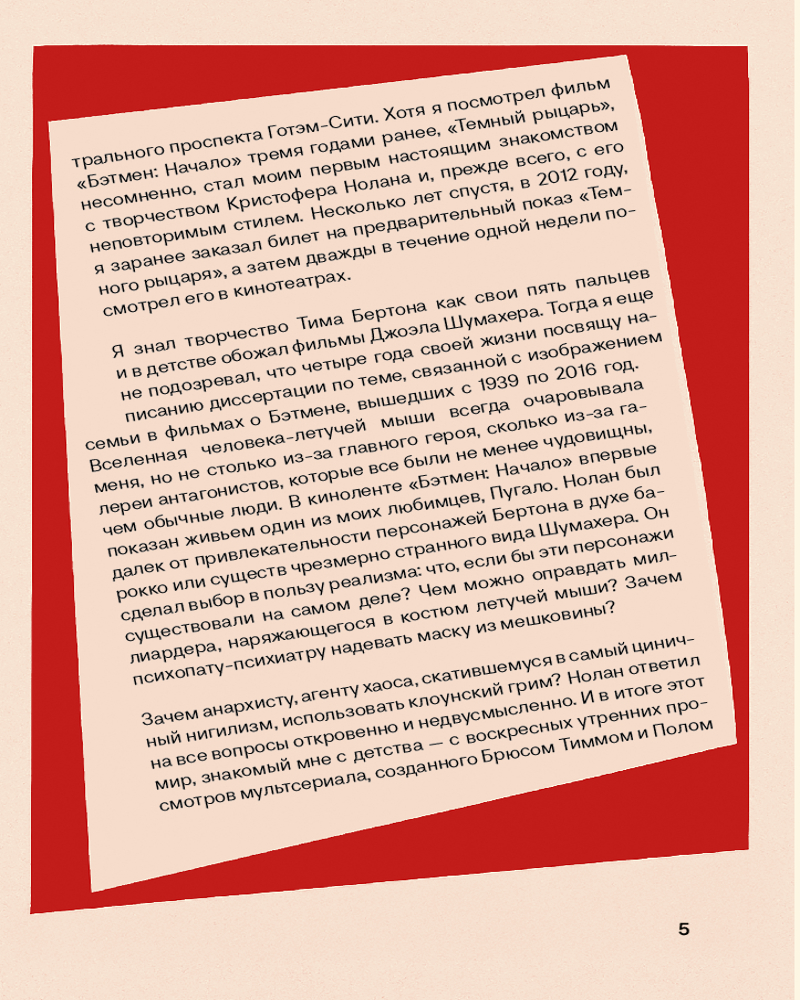 трального проспекта Готэм-Сити. Хотя я посмотрел фильм «Бэтмен: Начало» тремя годами ранее, «Темный рыцарь», несомненно, стал моим первым настоящим знакомством с творчеством Кристофера Нолана и, прежде всего, с его неповторимым стилем. Несколько лет спустя, в 2012 году, я заранее заказал билет на предварительный показ «Темного рыцаря», а затем дважды в течение одной недели посмотрел его в кинотеатрах.

Я знал творчество Тима Бертона как свои пять пальцев и в детстве обожал фильмы Джоэла Шумахера. Тогда я еще не подозревал, что четыре года своей жизни посвящу написанию диссертации по теме, связанной с изображением семьи в фильмах о Бэтмене, вышедших с 1939 по 2016 год. Вселенная человека-летучей мыши всегда очаровывала меня, но не столько из-за главного героя, сколько из-за галереи антагонистов, которые все были не менее чудовищны, чем обычные люди. В киноленте «Бэтмен: Начало» впервые показан живьем один из моих любимцев, Пугало. Нолан был далек от привлекательности персонажей Бертона в духе барокко или существ чрезмерно странного вида Шумахера. Он сделал выбор в пользу реализма: что, если бы эти персонажи существовали на самом деле? Чем можно оправдать миллиардера, наряжающегося в костюм летучей мыши? Зачем психопату-психиатру надевать маску из мешковины?

Зачем анархисту, агенту хаоса, скатившемуся в самый циничный нигилизм, использовать клоунский грим? Нолан ответил на все вопросы откровенно и недвусмысленно. И в итоге этот мир, знакомый мне с детства — с воскресных утренних просмотров мультсериала, созданного Брюсом Тиммом и Полом

5